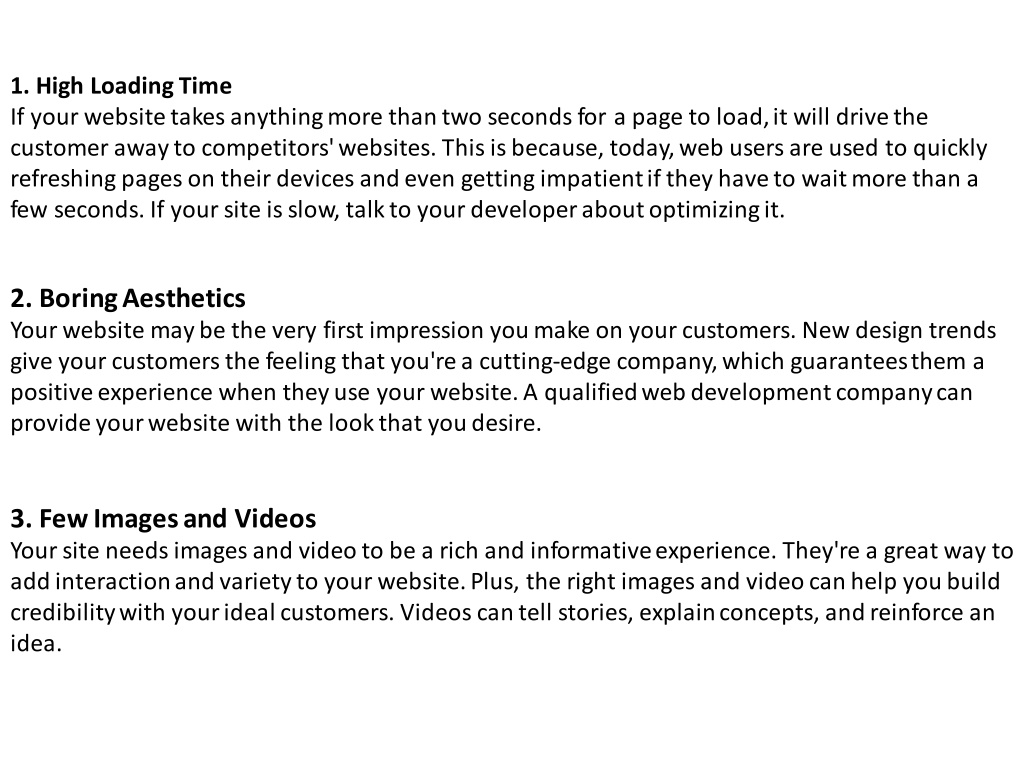 1. High Loading Time
If your website takes anything more than two seconds for a page to load, it will drive the customer away to competitors' websites. This is because, today, web users are used to quickly refreshing pages on their devices and even getting impatient if they have to wait more than a few seconds. If your site is slow, talk to your developer about optimizing it.

2. Boring Aesthetics
Your website may be the very first impression you make on your customers. New design trends give your customers the feeling that you're a cutting-edge company, which guarantees them a positive experience when they use your website. A qualified web development company can provide your website with the look that you desire.

3. Few Images and Videos
Your site needs images and video to be a rich and informative experience. They're a great way to add interaction and variety to your website. Plus, the right images and video can help you build credibility with your ideal customers. Videos can tell stories, explain concepts, and reinforce an idea.